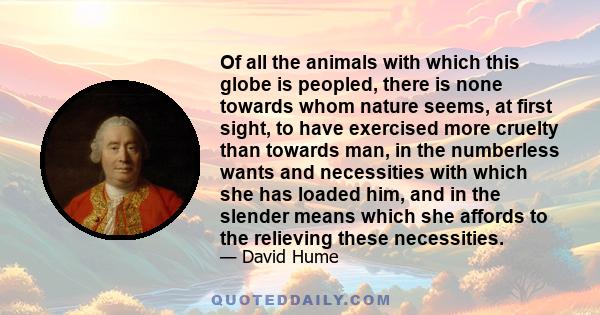 Of all the animals with which this globe is peopled, there is none towards whom nature seems, at first sight, to have exercised more cruelty than towards man, in the numberless wants and necessities with which she has loaded him, and in the slender means which she affords to the relieving these necessities.

— David Hume

QUOTEDDAILY.COM